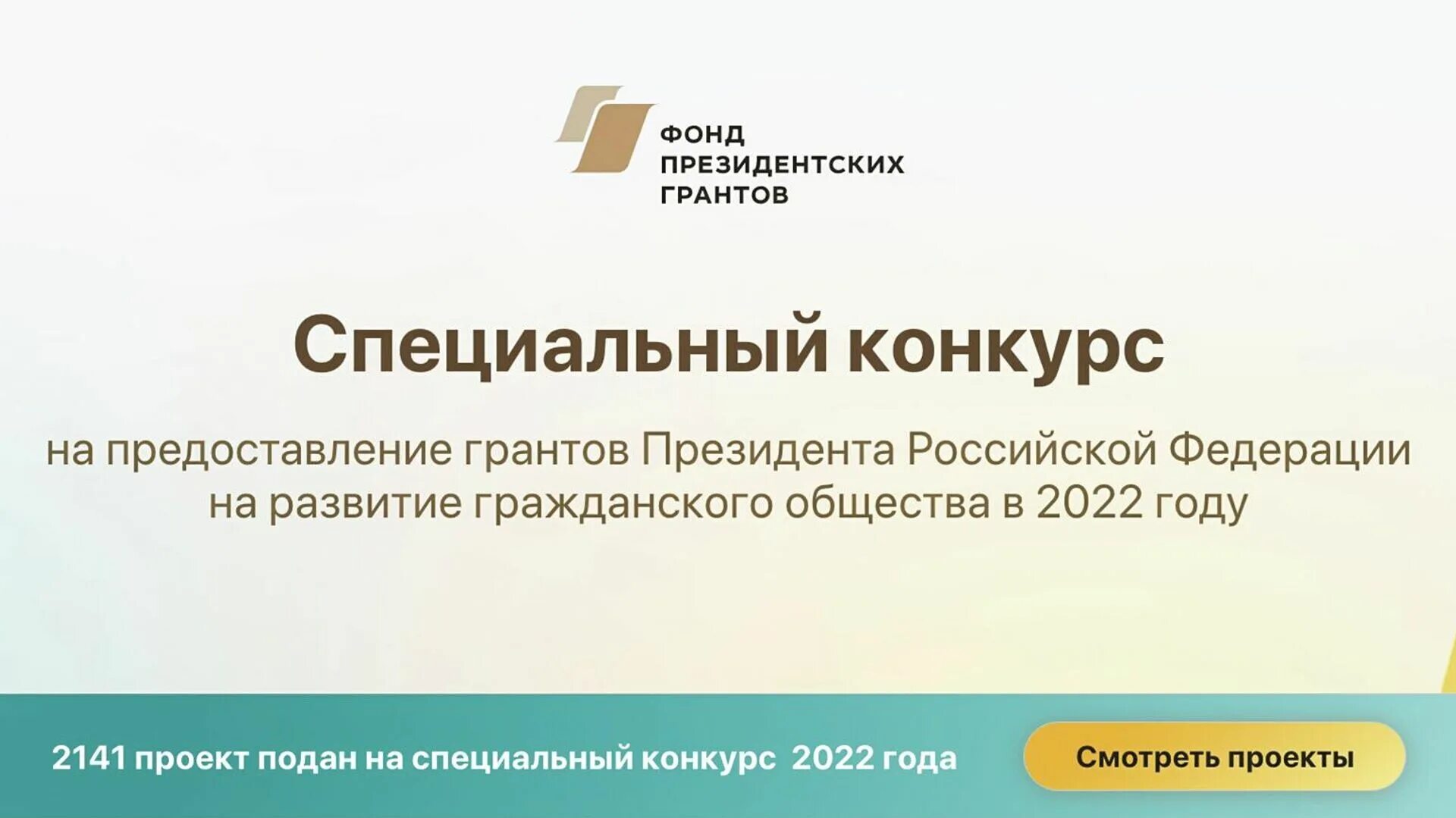 ФОНД ПРЕЗИДЕНТСКИХ ГРАНТОВ

Специальный конкурс

на предоставление грантов Президента Российской Федерации на развитие гражданского общества в 2022 году

2141 проект подан на специальный конкурс 2022 года

Смотреть проекты